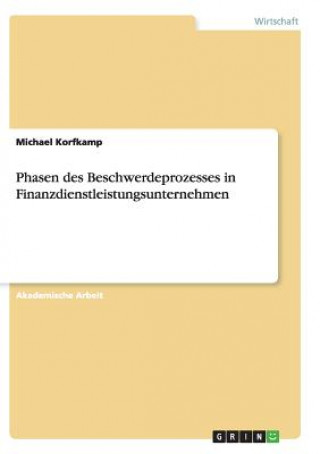 Wirtschaft

Michael Korfkamp

Phasen des Beschwerdeprozesses in Finanzdienstleistungsunternehmen

Akademische Arbeit

GRIN